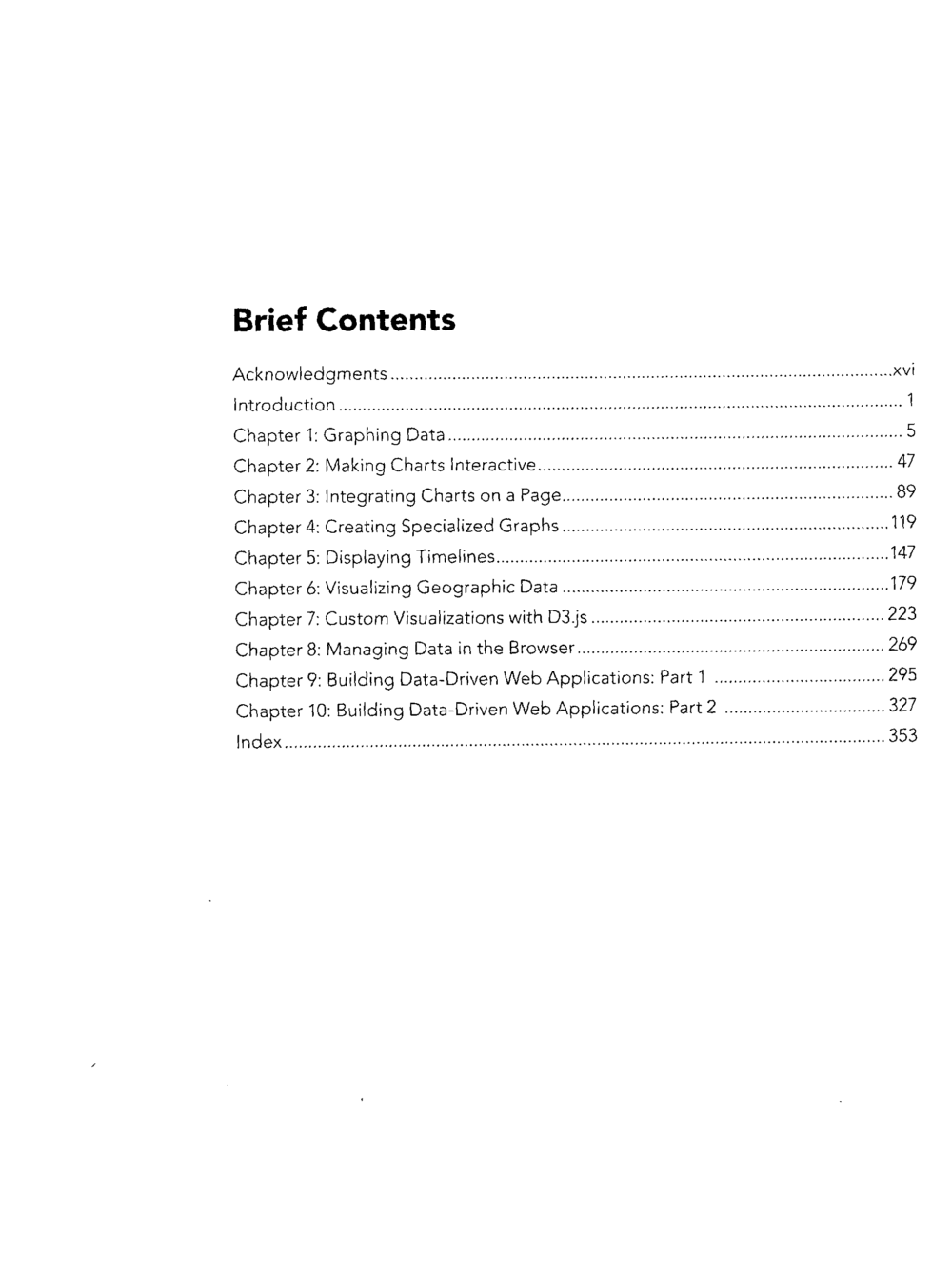 Brief Contents

Acknowledgments xvi
Introduction 1
Chapter 1: Graphing Data 5
Chapter 2: Making Charts Interactive 47
Chapter 3: Integrating Charts on a Page 89
Chapter 4: Creating Specialized Graphs 119
Chapter 5: Displaying Timelines 147
Chapter 6: Visualizing Geographic Data 179
Chapter 7: Custom Visualizations with D3.js 223
Chapter 8: Managing Data in the Browser 269
Chapter 9: Building Data-Driven Web Applications: Part 1 295
Chapter 10: Building Data-Driven Web Applications: Part 2 327
Index 353